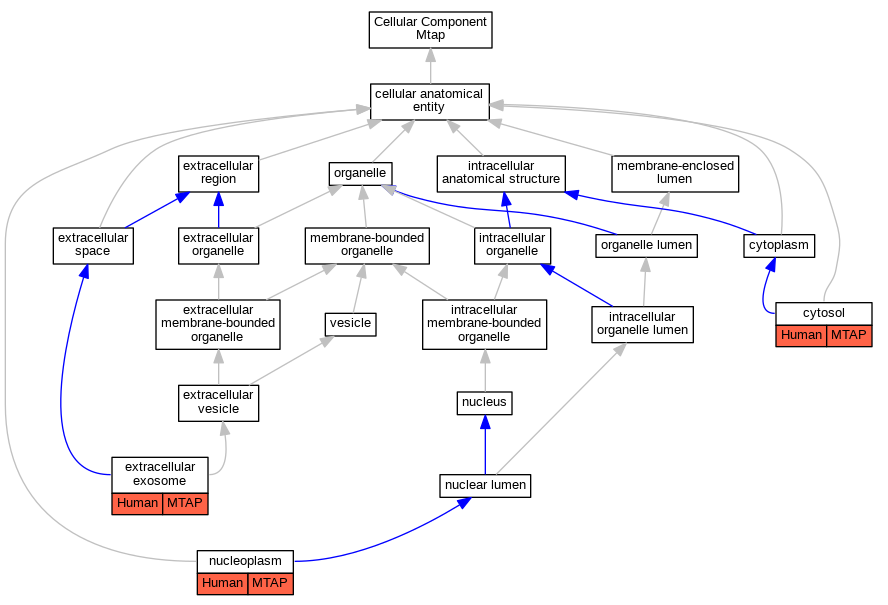 Cellular Component
Mtap

cellular anatomical entity

extracellular region

organelle

intracellular anatomical structure

membrane-enclosed lumen

extracellular space

extracellular organelle

membrane-bounded organelle

intracellular organelle

organelle lumen

cytoplasm

extracellular membrane-bounded organelle

vesicle

intracellular membrane-bounded organelle

intracellular organelle lumen

cytosol
Human MTAP

extracellular vesicle

nucleus

extracellular exosome
Human MTAP

nuclear lumen

nucleoplasm
Human MTAP